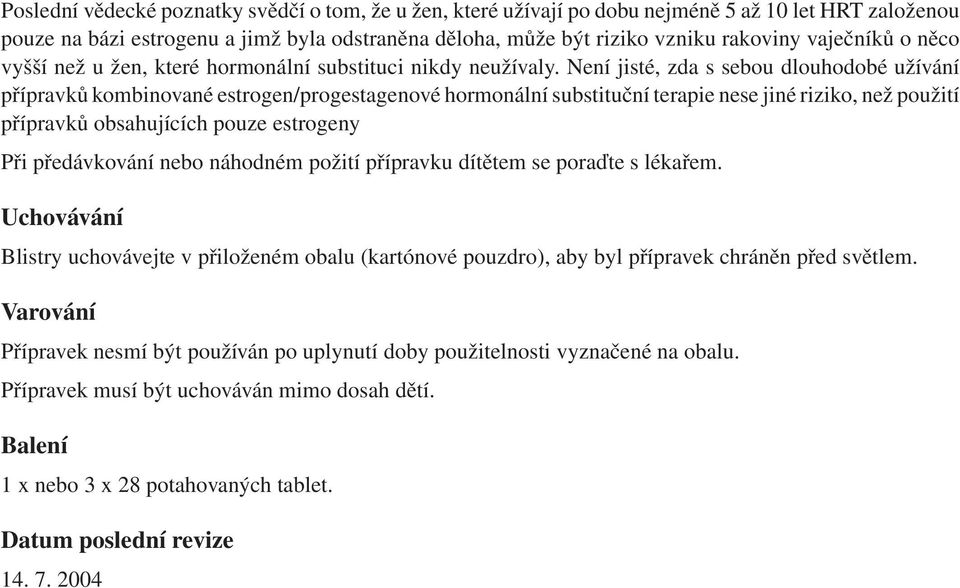 Poslední vědecké poznatky svědčí o tom, že u žen, které užívají po dobu nejméně 5 až 10 let HRT založenou pouze na bázi estrogenu a jimž byla odstraněna děloha, může být riziko vzniku rakoviny vaječníků o něco vyšší než u žen, které hormonální substituci nikdy neužívaly. Není jisté, zda s sebou dlouhodobé užívání přípravků kombinované estrogen/progestagenové hormonální substituční terapie nese jiné riziko, než použití přípravků obsahujících pouze estrogeny

Při předávkování nebo náhodném požití přípravku dítětem se poraďte s lékařem.

Uchovávání

Blistry uchovávejte v přiloženém obalu (kartónové pouzdro), aby byl přípravek chráněn před světlem.

Varování

Přípravek nesmí být používán po uplynutí doby použitelnosti vyznačené na obalu.

Přípravek musí být uchováván mimo dosah dětí.

Balení

1 x nebo 3 x 28 potahovaných tablet.

Datum poslední revize

14. 7. 2004